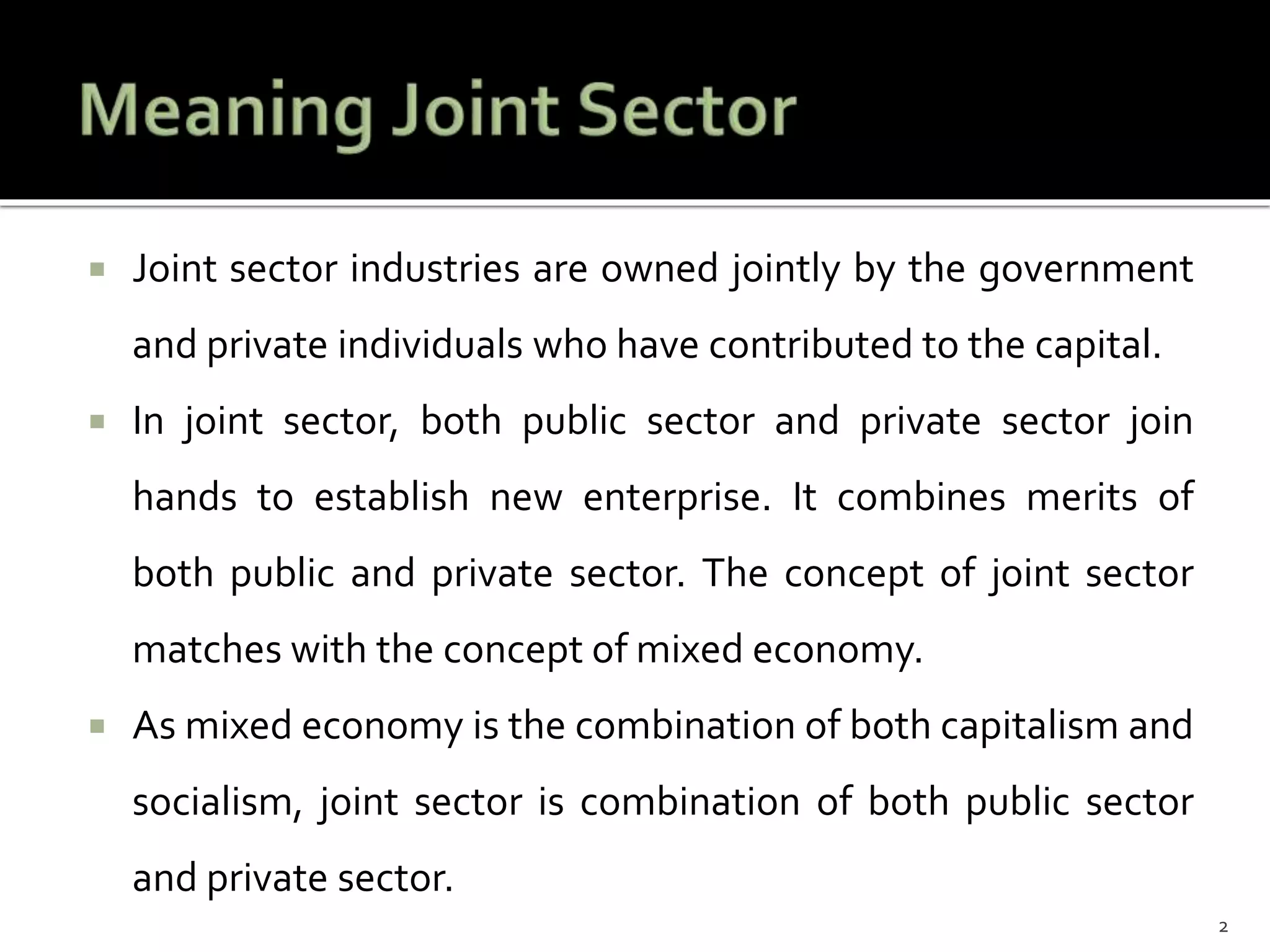 Meaning Joint Sector

• Joint sector industries are owned jointly by the government and private individuals who have contributed to the capital.

• In joint sector, both public sector and private sector join hands to establish new enterprise. It combines merits of both public and private sector. The concept of joint sector matches with the concept of mixed economy.

• As mixed economy is the combination of both capitalism and socialism, joint sector is combination of both public sector and private sector.

2